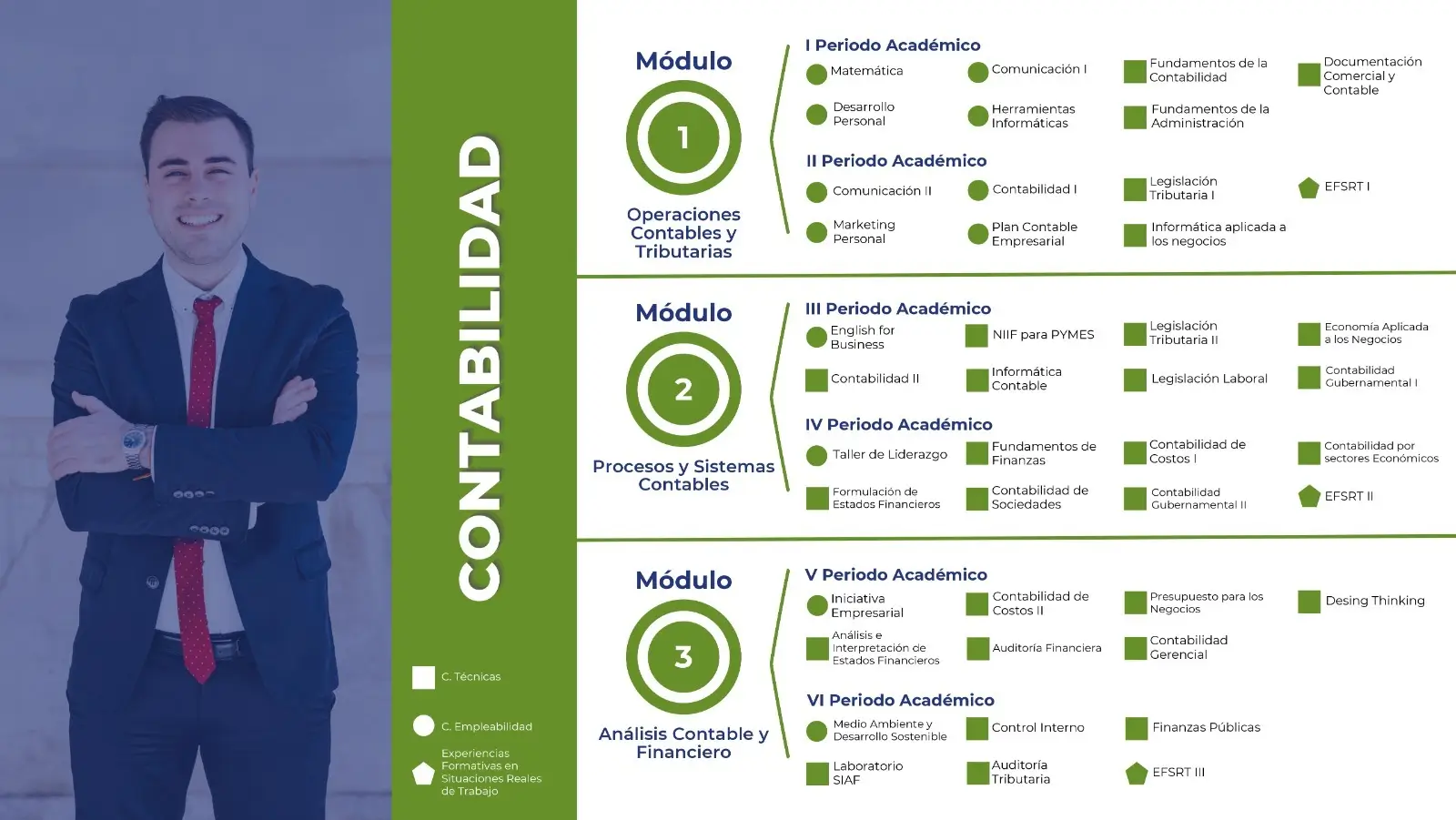 CONTABILIDAD

C. Técnicas

C. Empleabilidad

Experiencias Formativas en Situaciones Reales de Trabajo

Módulo
1
Operaciones Contables y Tributarias

I Periodo Académico
Matemática
Comunicación I
Fundamentos de la Contabilidad
Documentación Comercial y Contable
Desarrollo Personal
Herramientas Informáticas
Fundamentos de la Administración

II Periodo Académico
Comunicación II
Contabilidad I
Legislación Tributaria I
EFSRT I
Marketing Personal
Plan Contable Empresarial
Informática aplicada a los negocios

Módulo
2
Procesos y Sistemas Contables

III Periodo Académico
English for Business
NIIF para PYMES
Legislación Tributaria II
Economía Aplicada a los Negocios
Contabilidad II
Informática Contable
Legislación Laboral
Contabilidad Gubernamental I

IV Periodo Académico
Taller de Liderazgo
Fundamentos de Finanzas
Contabilidad de Costos I
Contabilidad por sectores Económicos
Formulación de Estados Financieros
Contabilidad de Sociedades
Contabilidad Gubernamental II
EFSRT II

Módulo
3
Análisis Contable y Financiero

V Periodo Académico
Iniciativa Empresarial
Contabilidad de Costos II
Presupuesto para los Negocios
Desing Thinking
Análisis e Interpretación de Estados Financieros
Auditoría Financiera
Contabilidad Gerencial

VI Periodo Académico
Medio Ambiente y Desarrollo Sostenible
Control Interno
Finanzas Públicas
Laboratorio SIAF
Auditoría Tributaria
EFSRT III